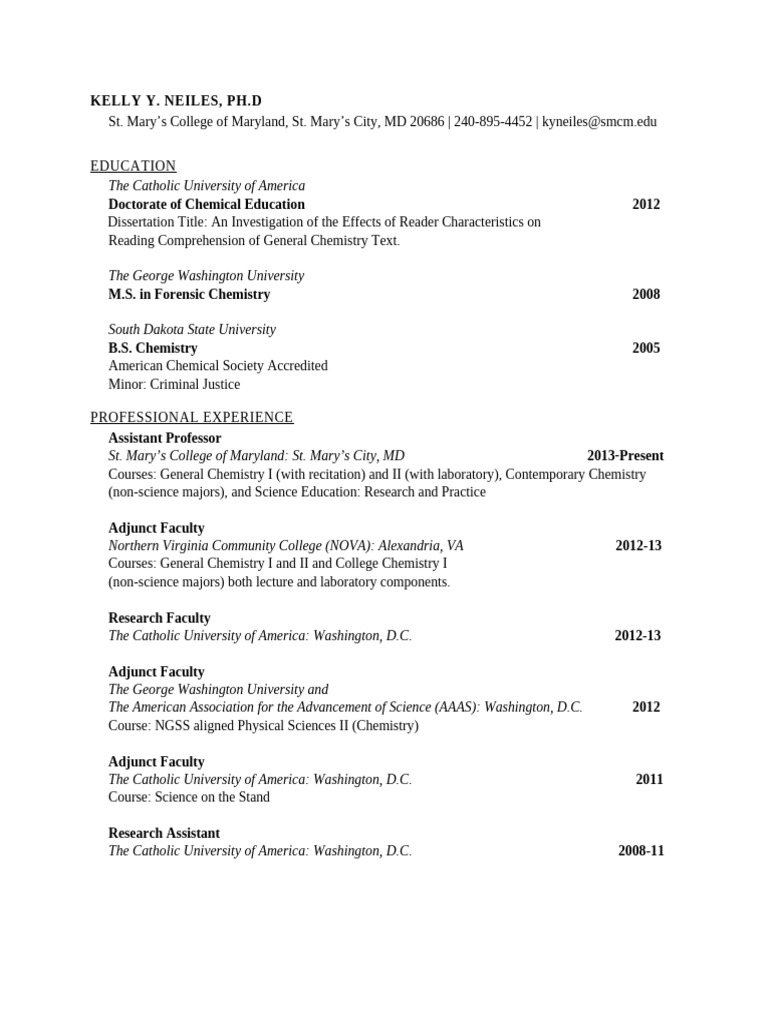 KELLY Y. NEILES, PH.D

St. Mary's College of Maryland, St. Mary's City, MD 20686 | 240-895-4452 | kyneiles@smcm.edu

EDUCATION

The Catholic University of America

Doctorate of Chemical Education 2012

Dissertation Title: An Investigation of the Effects of Reader Characteristics on Reading Comprehension of General Chemistry Text.

The George Washington University

M.S. in Forensic Chemistry 2008

South Dakota State University

B.S. Chemistry 2005

American Chemical Society Accredited

Minor: Criminal Justice

PROFESSIONAL EXPERIENCE

Assistant Professor

St. Mary's College of Maryland: St. Mary's City, MD 2013-Present

Courses: General Chemistry I (with recitation) and II (with laboratory), Contemporary Chemistry (non-science majors), and Science Education: Research and Practice

Adjunct Faculty

Northern Virginia Community College (NOVA): Alexandria, VA 2012-13

Courses: General Chemistry I and II and College Chemistry I (non-science majors) both lecture and laboratory components.

Research Faculty

The Catholic University of America: Washington, D.C. 2012-13

Adjunct Faculty

The George Washington University and

The American Association for the Advancement of Science (AAAS): Washington, D.C. 2012

Course: NGSS aligned Physical Sciences II (Chemistry)

Adjunct Faculty

The Catholic University of America: Washington, D.C. 2011

Course: Science on the Stand

Research Assistant

The Catholic University of America: Washington, D.C. 2008-11